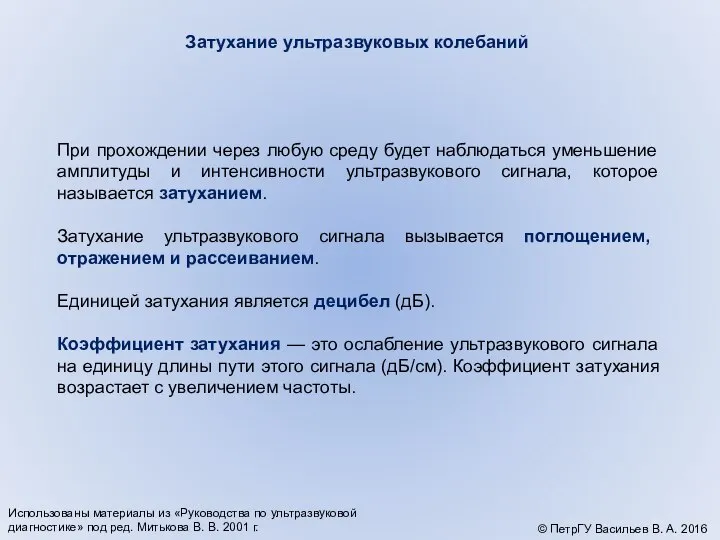 Затухание ультразвуковых колебаний

При прохождении через любую среду будет наблюдаться уменьшение амплитуды и интенсивности ультразвукового сигнала, которое называется затуханием.

Затухание ультразвукового сигнала вызывается поглощением, отражением и рассеиванием.

Единицей затухания является децибел (дБ).

Коэффициент затухания — это ослабление ультразвукового сигнала на единицу длины пути этого сигнала (дБ/см). Коэффициент затухания возрастает с увеличением частоты.

Использованы материалы из «Руководства по ультразвуковой диагностике» под ред. Митькова В. В. 2001 г.

© ПетрГУ Васильев В. А. 2016